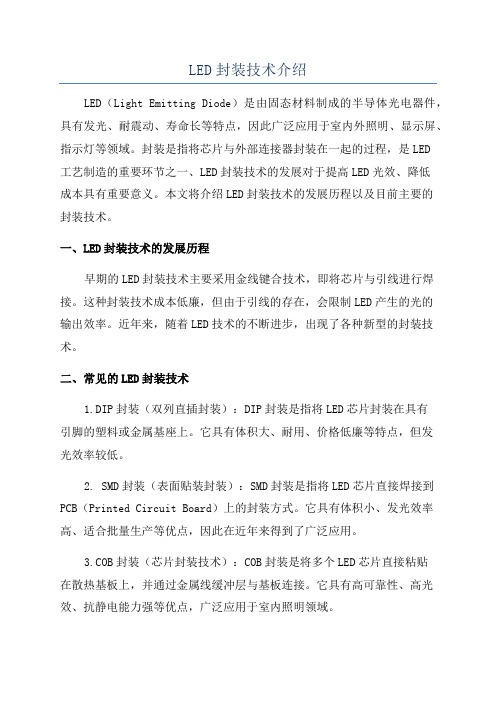 LED封装技术介绍

LED（Light Emitting Diode）是由固态材料制成的半导体光电器件，具有发光、耐震动、寿命长等特点，因此广泛应用于室内外照明、显示屏、指示灯等领域。封装是指将芯片与外部连接器封装在一起的过程，是LED工艺制造的重要环节之一、LED封装技术的发展对于提高LED光效、降低成本具有重要意义。本文将介绍LED封装技术的发展历程以及目前主要的封装技术。

一、LED封装技术的发展历程

早期的LED封装技术主要采用金线键合技术，即将芯片与引线进行焊接。这种封装技术成本低廉，但由于引线的存在，会限制LED产生的光的输出效率。近年来，随着LED技术的不断进步，出现了各种新型的封装技术。

二、常见的LED封装技术

1.DIP封装（双列直插封装）：DIP封装是指将LED芯片封装在具有引脚的塑料或金属基座上。它具有体积大、耐用、价格低廉等特点，但发光效率较低。

2. SMD封装（表面贴装封装）：SMD封装是指将LED芯片直接焊接到PCB（Printed Circuit Board）上的封装方式。它具有体积小、发光效率高、适合批量生产等优点，因此在近年来得到了广泛应用。

3.COB封装（芯片封装技术）：COB封装是将多个LED芯片直接粘贴在散热基板上，并通过金属线缓冲层与基板连接。它具有高可靠性、高光效、抗静电能力强等优点，广泛应用于室内照明领域。